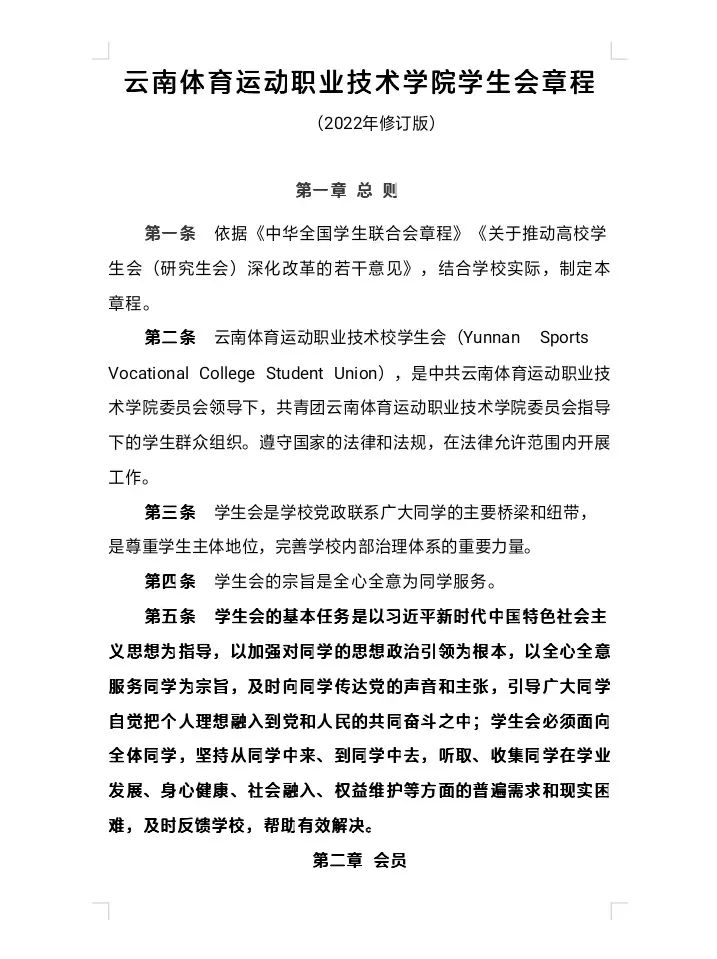 云南体育运动职业技术学院学生会章程

（2022年修订版）

第一章 总 则

第一条 依据《中华全国学生联合会章程》《关于推动高校学生会（研究生会）深化改革的若干意见》，结合学校实际，制定本章程。

第二条 云南体育运动职业技术校学生会（Yunnan Sports Vocational College Student Union），是中共云南体育运动职业技术学院委员会领导下，共青团云南体育运动职业技术学院委员会指导下的学生群众组织。遵守国家的法律和法规，在法律允许范围内开展工作。

第三条 学生会是学校党政联系广大同学的主要桥梁和纽带，是尊重学生主体地位，完善学校内部治理体系的重要力量。

第四条 学生会的宗旨是全心全意为同学服务。

第五条 学生会的基本任务是以习近平新时代中国特色社会主义思想为指导，以加强对同学的思想政治引领为根本，以全心全意服务同学为宗旨，及时向同学传达党的声音和主张，引导广大同学自觉把个人理想融入到党和人民的共同奋斗之中；学生会必须面向全体同学，坚持从同学中来、到同学中去，听取、收集同学在学业发展、身心健康、社会融入、权益维护等方面的普遍需求和现实困难，及时反馈学校，帮助有效解决。

第二章 会员